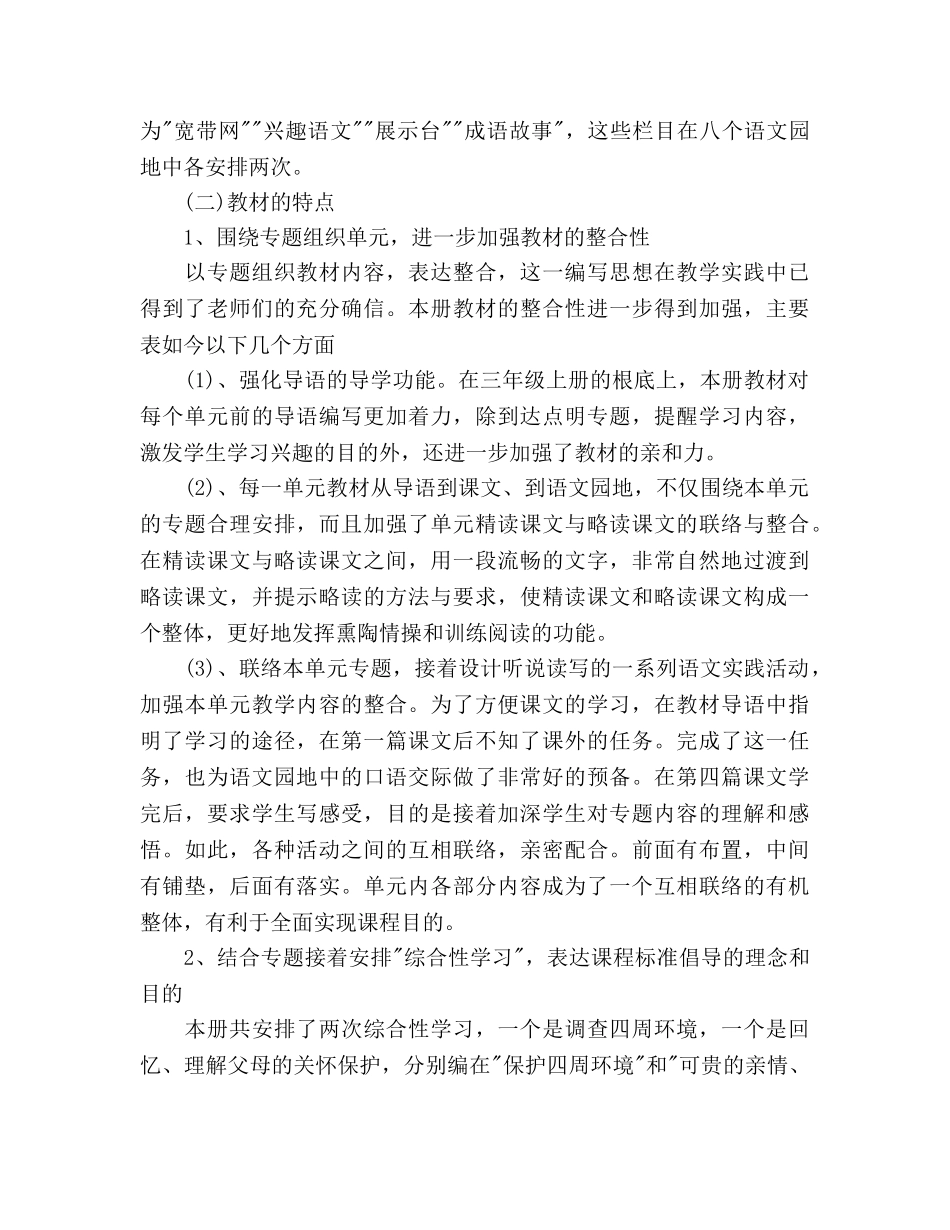 为"宽带网""兴趣语文""展示台""成语故事"，这些栏目在八个语文园地中各安排两次。

(二)教材的特点

1、围绕专题组织单元，进一步加强教材的整合性

以专题组织教材内容，表达整合，这一编写思想在教学实践中已得到了老师们的充分确信。本册教材的整合性进一步得到加强，主要表如今以下几个方面

(1)、强化导语的导学功能。在三年级上册的根底上，本册教材对每个单元前的导语编写更加着力，除到达点明专题，提醒学习内容，激发学生学习兴趣的目的外，还进一步加强了教材的亲和力。

(2)、每一单元教材从导语到课文、到语文园地，不仅围绕本单元的专题合理安排，而且加强了单元精读课文与略读课文的联络与整合。在精读课文与略读课文之间，用一段流畅的文字，非常自然地过渡到略读课文，并提示略读的方法与要求，使精读课文和略读课文构成一个整体，更好地发挥熏陶情操和训练阅读的功能。

(3)、联络本单元专题，接着设计听说读写的一系列语文实践活动，加强本单元教学内容的整合。为了方便课文的学习，在教材导语中指明了学习的途径，在第一篇课文后不知了课外的任务。完成了这一任务，也为语文园地中的口语交际做了非常好的预备。在第四篇课文学完后，要求学生写感受，目的是接着加深学生对专题内容的理解和感悟。如此，各种活动之间的互相联络，亲密配合。前面有布置，中间有铺垫，后面有落实。单元内各部分内容成为了一个互相联络的有机整体，有利于全面实现课程目的。

2、结合专题接着安排"综合性学习"，表达课程标准倡导的理念和目的

本册共安排了两次综合性学习，一个是调查四周环境，一个是回忆、理解父母的关怀保护，分别编在"保护四周环境"和"可贵的亲情、